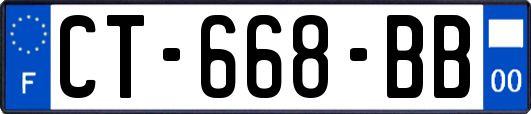 F
CT-668-BB
00